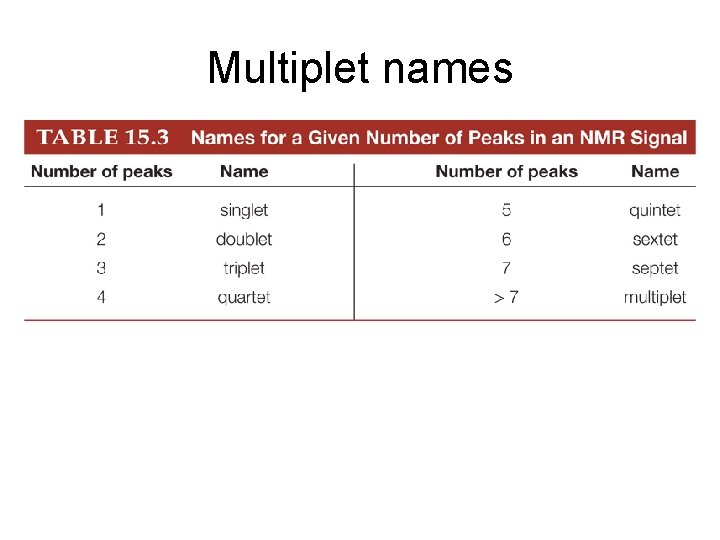 Multiplet names

TABLE 15.3 Names for a Given Number of Peaks in an NMR Signal

| Number of peaks | Name | Number of peaks | Name |
|---|---|---|---|
| 1 | singlet | 5 | quintet |
| 2 | doublet | 6 | sextet |
| 3 | triplet | 7 | septet |
| 4 | quartet | > 7 | multiplet |